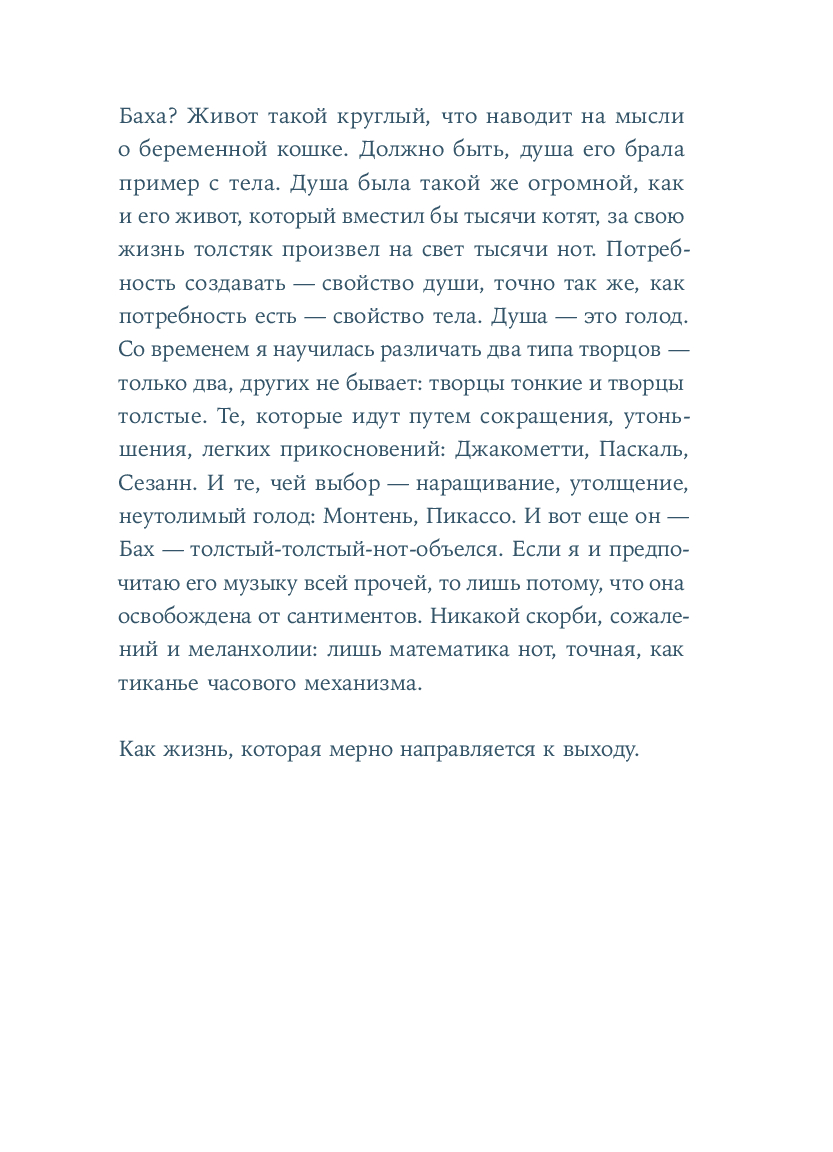 Баха? Живот такой круглый, что наводит на мысли о беременной кошке. Должно быть, душа его брала пример с тела. Душа была такой же огромной, как и его живот, который вместил бы тысячи котят, за свою жизнь толстяк произвел на свет тысячи нот. Потребность создавать — свойство души, точно так же, как потребность есть — свойство тела. Душа — это голод. Со временем я научилась различать два типа творцов — только два, других не бывает: творцы тонкие и творцы толстые. Те, которые идут путем сокращения, утоньшения, легких прикосновений: Джакометти, Паскаль, Сезанн. И те, чей выбор — наращивание, утолщение, неутолимый голод: Монтень, Пикассо. И вот еще он — Бах — толстый-толстый-нот-объелся. Если я и предпочитаю его музыку всей прочей, то лишь потому, что она освобождена от сантиментов. Никакой скорби, сожалений и меланхолии: лишь математика нот, точная, как тиканье часового механизма.

Как жизнь, которая мерно направляется к выходу.